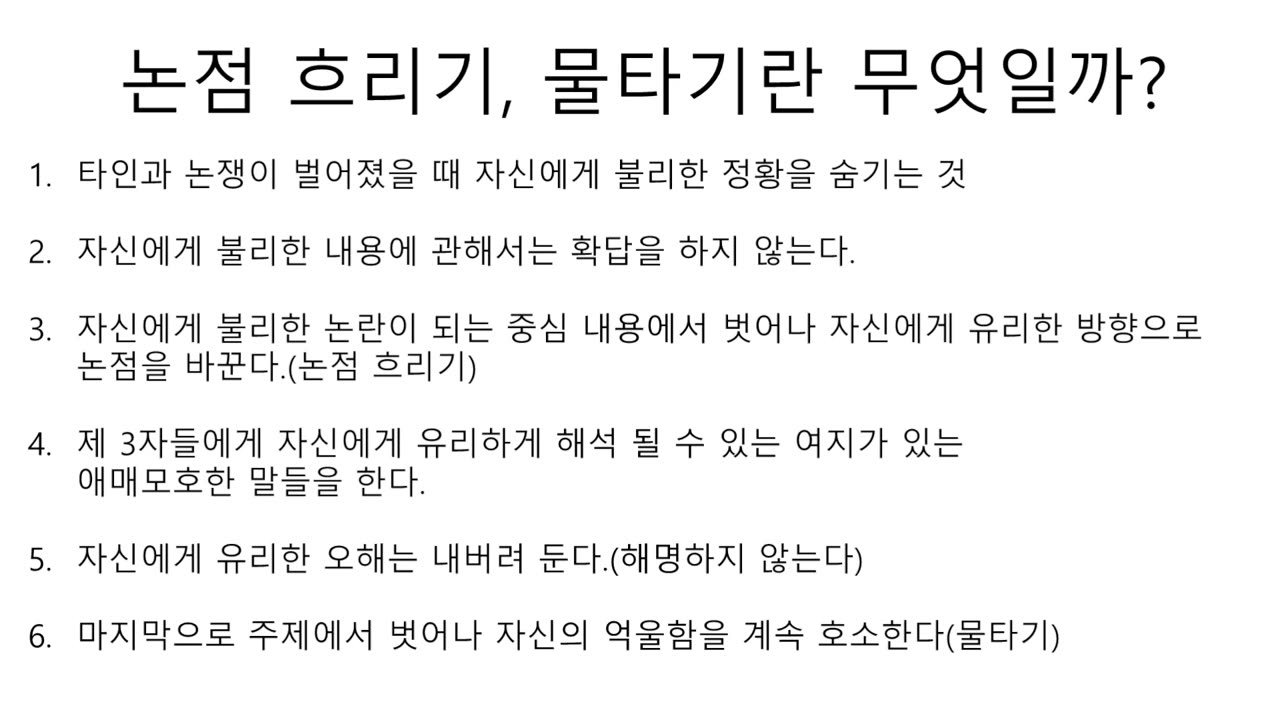 논점 흐리기, 물타기란 무엇일까?

1. 타인과 논쟁이 벌어졌을 때 자신에게 불리한 정황을 숨기는 것

2. 자신에게 불리한 내용에 관해서는 확답을 하지 않는다.

3. 자신에게 불리한 논란이 되는 중심 내용에서 벗어나 자신에게 유리한 방향으로 논점을 바꾼다.(논점 흐리기)

4. 제 3자들에게 자신에게 유리하게 해석 될 수 있는 여지가 있는 애매모호한 말들을 한다.

5. 자신에게 유리한 오해는 내버려 둔다.(해명하지 않는다)

6. 마지막으로 주제에서 벗어나 자신의 억울함을 계속 호소한다(물타기)